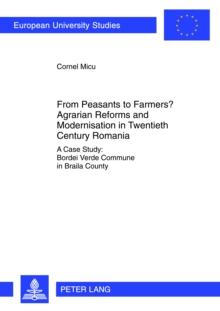 European University Studies

Cornel Micu

From Peasants to Farmers? Agrarian Reforms and Modernisation in Twentieth Century Romania

A Case Study: Bordei Verde Commune in Braila County

PETER LANG